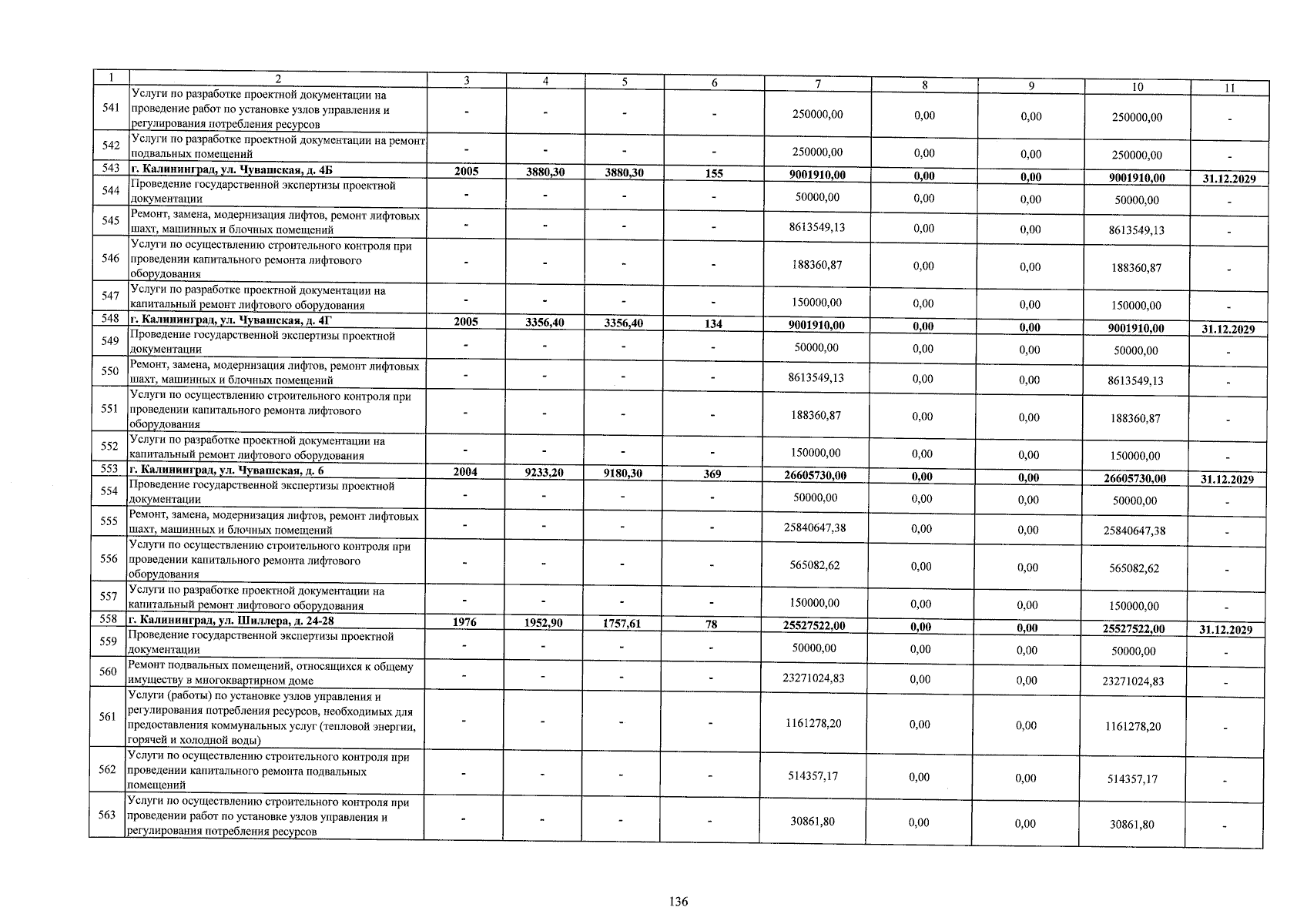 | 1 | 2 | 3 | 4 | 5 | 6 | 7 | 8 | 9 | 10 | 11 |
|---|---|---|---|---|---|---|---|---|---|---|
| 541 | Услуги по разработке проектной документации на проведение работ по установке узлов управления и регулирования потребления ресурсов | - | - | - | - | 250000,00 | 0,00 | 0,00 | 250000,00 | - |
| 542 | Услуги по разработке проектной документации на ремонт подвальных помещений | - | - | - | - | 250000,00 | 0,00 | 0,00 | 250000,00 | - |
| 543 | г. Калининград, ул. Чувашская, д. 4Б | 2005 | 3880,30 | 3880,30 | 155 | 9001910,00 | 0,00 | 0,00 | 9001910,00 | 31.12.2029 |
| 544 | Проведение государственной экспертизы проектной документации | - | - | - | - | 50000,00 | 0,00 | 0,00 | 50000,00 | - |
| 545 | Ремонт, замена, модернизация лифтов, ремонт лифтовых шахт, машинных и блочных помещений | - | - | - | - | 8613549,13 | 0,00 | 0,00 | 8613549,13 | - |
| 546 | Услуги по осуществлению строительного контроля при проведении капитального ремонта лифтового оборудования | - | - | - | - | 188360,87 | 0,00 | 0,00 | 188360,87 | - |
| 547 | Услуги по разработке проектной документации на капитальный ремонт лифтового оборудования | - | - | - | - | 150000,00 | 0,00 | 0,00 | 150000,00 | - |
| 548 | г. Калининград, ул. Чувашская, д. 4Г | 2005 | 3356,40 | 3356,40 | 134 | 9001910,00 | 0,00 | 0,00 | 9001910,00 | 31.12.2029 |
| 549 | Проведение государственной экспертизы проектной документации | - | - | - | - | 50000,00 | 0,00 | 0,00 | 50000,00 | - |
| 550 | Ремонт, замена, модернизация лифтов, ремонт лифтовых шахт, машинных и блочных помещений | - | - | - | - | 8613549,13 | 0,00 | 0,00 | 8613549,13 | - |
| 551 | Услуги по осуществлению строительного контроля при проведении капитального ремонта лифтового оборудования | - | - | - | - | 188360,87 | 0,00 | 0,00 | 188360,87 | - |
| 552 | Услуги по разработке проектной документации на капитальный ремонт лифтового оборудования | - | - | - | - | 150000,00 | 0,00 | 0,00 | 150000,00 | - |
| 553 | г. Калининград, ул. Чувашская, д. 6 | 2004 | 9233,20 | 9180,30 | 369 | 26605730,00 | 0,00 | 0,00 | 26605730,00 | 31.12.2029 |
| 554 | Проведение государственной экспертизы проектной документации | - | - | - | - | 50000,00 | 0,00 | 0,00 | 50000,00 | - |
| 555 | Ремонт, замена, модернизация лифтов, ремонт лифтовых шахт, машинных и блочных помещений | - | - | - | - | 25840647,38 | 0,00 | 0,00 | 25840647,38 | - |
| 556 | Услуги по осуществлению строительного контроля при проведении капитального ремонта лифтового оборудования | - | - | - | - | 565082,62 | 0,00 | 0,00 | 565082,62 | - |
| 557 | Услуги по разработке проектной документации на капитальный ремонт лифтового оборудования | - | - | - | - | 150000,00 | 0,00 | 0,00 | 150000,00 | - |
| 558 | г. Калининград, ул. Шиллера, д. 24-28 | 1976 | 1952,90 | 1757,61 | 78 | 25527522,00 | 0,00 | 0,00 | 25527522,00 | 31.12.2029 |
| 559 | Проведение государственной экспертизы проектной документации | - | - | - | - | 50000,00 | 0,00 | 0,00 | 50000,00 | - |
| 560 | Ремонт подвальных помещений, относящихся к общему имуществу в многоквартирном доме | - | - | - | - | 23271024,83 | 0,00 | 0,00 | 23271024,83 | - |
| 561 | Услуги (работы) по установке узлов управления и регулирования потребления ресурсов, необходимых для предоставления коммунальных услуг (тепловой энергии, горячей и холодной воды) | - | - | - | - | 1161278,20 | 0,00 | 0,00 | 1161278,20 | - |
| 562 | Услуги по осуществлению строительного контроля при проведении капитального ремонта подвальных помещений | - | - | - | - | 514357,17 | 0,00 | 0,00 | 514357,17 | - |
| 563 | Услуги по осуществлению строительного контроля при проведении работ по установке узлов управления и регулирования потребления ресурсов | - | - | - | - | 30861,80 | 0,00 | 0,00 | 30861,80 | - |

136